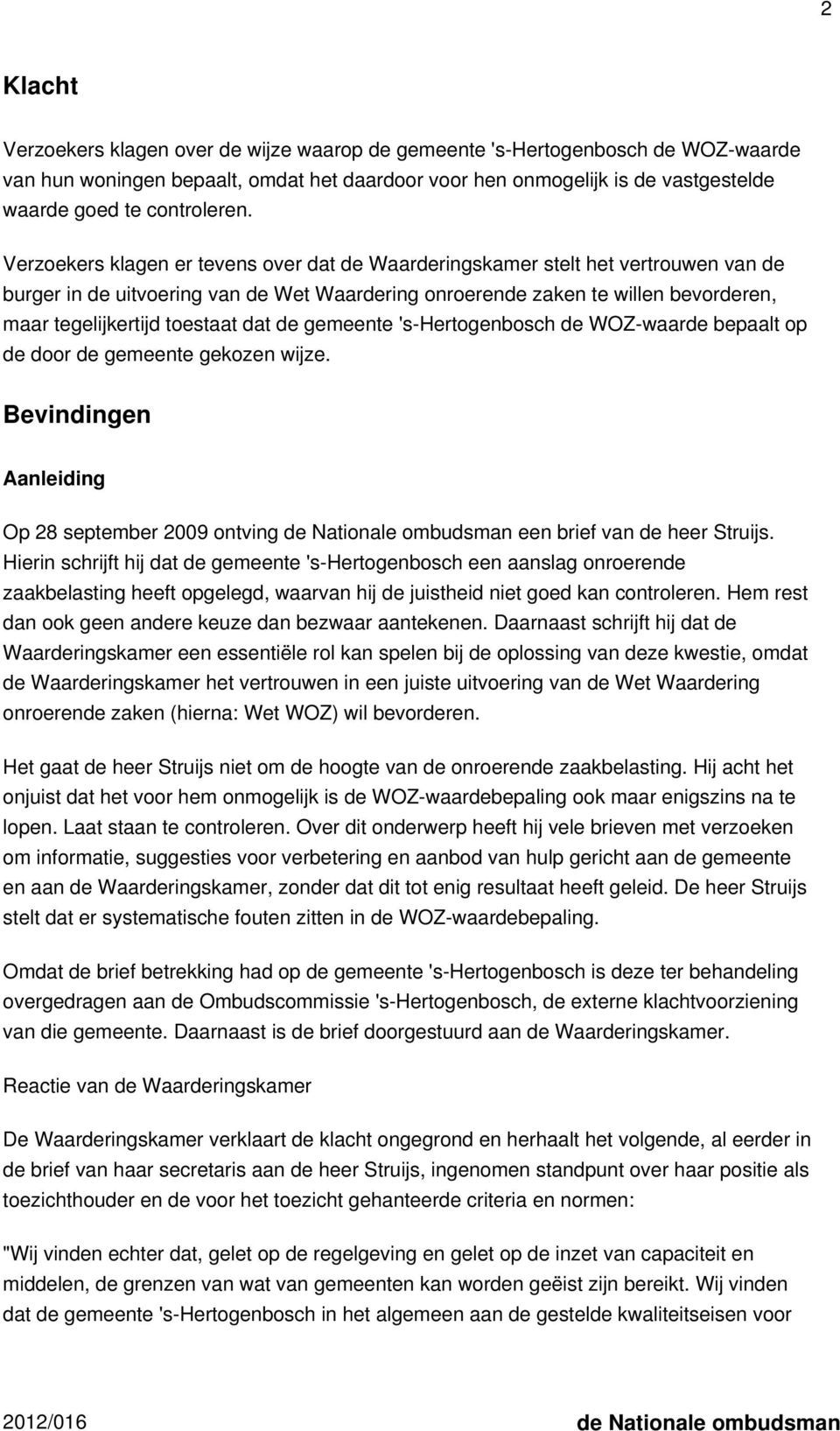 2

Klacht

Verzoekers klagen over de wijze waarop de gemeente 's-Hertogenbosch de WOZ-waarde van hun woningen bepaalt, omdat het daardoor voor hen onmogelijk is de vastgestelde waarde goed te controleren.

Verzoekers klagen er tevens over dat de Waarderingskamer stelt het vertrouwen van de burger in de uitvoering van de Wet Waardering onroerende zaken te willen bevorderen, maar tegelijkertijd toestaat dat de gemeente 's-Hertogenbosch de WOZ-waarde bepaalt op de door de gemeente gekozen wijze.

Bevindingen

Aanleiding

Op 28 september 2009 ontving de Nationale ombudsman een brief van de heer Struijs. Hierin schrijft hij dat de gemeente 's-Hertogenbosch een aanslag onroerende zaakbelasting heeft opgelegd, waarvan hij de juistheid niet goed kan controleren. Hem rest dan ook geen andere keuze dan bezwaar aantekenen. Daarnaast schrijft hij dat de Waarderingskamer een essentiële rol kan spelen bij de oplossing van deze kwestie, omdat de Waarderingskamer het vertrouwen in een juiste uitvoering van de Wet Waardering onroerende zaken (hierna: Wet WOZ) wil bevorderen.

Het gaat de heer Struijs niet om de hoogte van de onroerende zaakbelasting. Hij acht het onjuist dat het voor hem onmogelijk is de WOZ-waardebepaling ook maar enigszins na te lopen. Laat staan te controleren. Over dit onderwerp heeft hij vele brieven met verzoeken om informatie, suggesties voor verbetering en aanbod van hulp gericht aan de gemeente en aan de Waarderingskamer, zonder dat dit tot enig resultaat heeft geleid. De heer Struijs stelt dat er systematische fouten zitten in de WOZ-waardebepaling.

Omdat de brief betrekking had op de gemeente 's-Hertogenbosch is deze ter behandeling overgedragen aan de Ombudscommissie 's-Hertogenbosch, de externe klachtvoorziening van die gemeente. Daarnaast is de brief doorgestuurd aan de Waarderingskamer.

Reactie van de Waarderingskamer

De Waarderingskamer verklaart de klacht ongegrond en herhaalt het volgende, al eerder in de brief van haar secretaris aan de heer Struijs, ingenomen standpunt over haar positie als toezichthouder en de voor het toezicht gehanteerde criteria en normen:

"Wij vinden echter dat, gelet op de regelgeving en gelet op de inzet van capaciteit en middelen, de grenzen van wat van gemeenten kan worden geëist zijn bereikt. Wij vinden dat de gemeente 's-Hertogenbosch in het algemeen aan de gestelde kwaliteitseisen voor

2012/016 de Nationale ombudsman